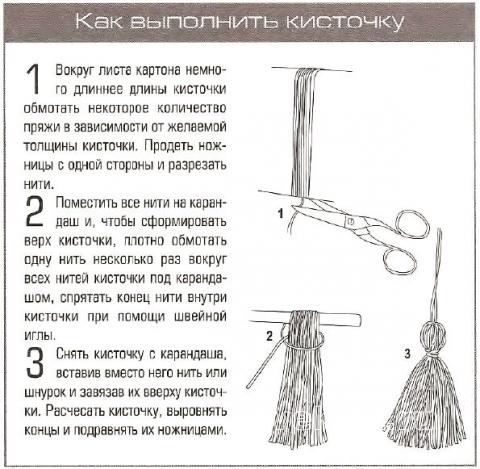 Как выполнить кисточку

1 Вокруг листа картона немного длиннее длины кисточки обмотать некоторое количество пряжи в зависимости от желаемой толщины кисточки. Продеть ножницы с одной стороны и разрезать нити.

2 Поместить все нити на карандаш и, чтобы сформировать верх кисточки, плотно обмотать одну нить несколько раз вокруг всех нитей кисточки под карандашом, спрятать конец нити внутри кисточки при помощи швейной иглы.

3 Снять кисточку с карандаша, вставив вместо него нить или шнурок и завязав их вверху кисточки. Расчесать кисточку, выровнять концы и подравнять их ножницами.

1

2

3